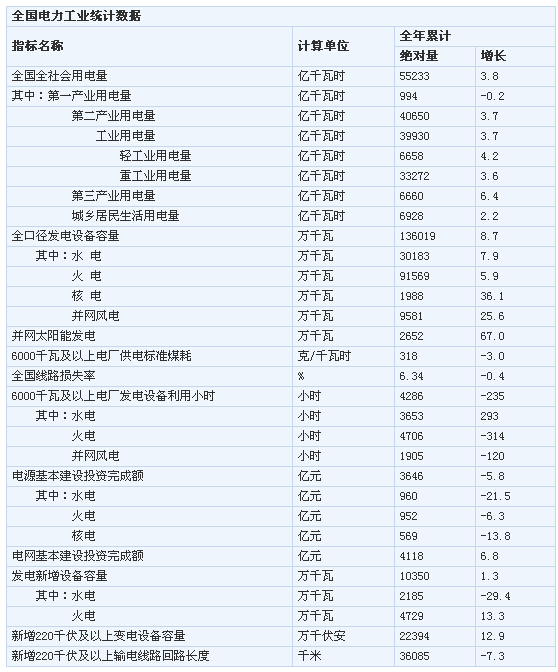 全国电力工业统计数据

| 指标名称 | 计算单位 | 全年累计 绝对量 | 全年累计 增长 |
|---|---|---|---|
| 全国全社会用电量 | 亿千瓦时 | 55233 | 3.8 |
| 其中：第一产业用电量 | 亿千瓦时 | 994 | -0.2 |
| 第二产业用电量 | 亿千瓦时 | 40650 | 3.7 |
| 工业用电量 | 亿千瓦时 | 39930 | 3.7 |
| 轻工业用电量 | 亿千瓦时 | 6658 | 4.2 |
| 重工业用电量 | 亿千瓦时 | 33272 | 3.6 |
| 第三产业用电量 | 亿千瓦时 | 6660 | 6.4 |
| 城乡居民生活用电量 | 亿千瓦时 | 6928 | 2.2 |
| 全口径发电设备容量 | 万千瓦 | 136019 | 8.7 |
| 其中：水 电 | 万千瓦 | 30183 | 7.9 |
| 火 电 | 万千瓦 | 91569 | 5.9 |
| 核 电 | 万千瓦 | 1988 | 36.1 |
| 并网风电 | 万千瓦 | 9581 | 25.6 |
| 并网太阳能发电 | 万千瓦 | 2652 | 67.0 |
| 6000千瓦及以上电厂供电标准煤耗 | 克/千瓦时 | 318 | -3.0 |
| 全国线路损失率 | % | 6.34 | -0.4 |
| 6000千瓦及以上电厂发电设备利用小时 | 小时 | 4286 | -235 |
| 其中：水电 | 小时 | 3653 | 293 |
| 火电 | 小时 | 4706 | -314 |
| 并网风电 | 小时 | 1905 | -120 |
| 电源基本建设投资完成额 | 亿元 | 3646 | -5.8 |
| 其中：水电 | 亿元 | 960 | -21.5 |
| 火电 | 亿元 | 952 | -6.3 |
| 核电 | 亿元 | 569 | -13.8 |
| 电网基本建设投资完成额 | 亿元 | 4118 | 6.8 |
| 发电新增设备容量 | 万千瓦 | 10350 | 1.3 |
| 其中：水电 | 万千瓦 | 2185 | -29.4 |
| 火电 | 万千瓦 | 4729 | 13.3 |
| 新增220千伏及以上变电设备容量 | 万千伏安 | 22394 | 12.9 |
| 新增220千伏及以上输电线路回路长度 | 千米 | 36085 | -7.3 |